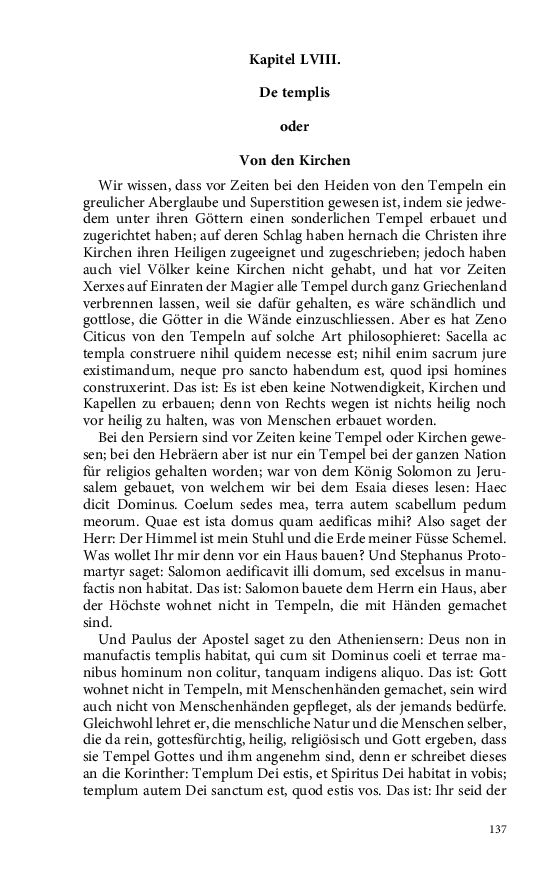 Kapitel LVIII.

De templis

oder

Von den Kirchen

Wir wissen, dass vor Zeiten bei den Heiden von den Tempeln ein greulicher Aberglaube und Superstition gewesen ist, indem sie jedwedem unter ihren Göttern einen sonderlichen Tempel erbauet und zugerichtet haben; auf deren Schlag haben hernach die Christen ihre Kirchen ihren Heiligen zugeeignet und zugeschrieben; jedoch haben auch viel Völker keine Kirchen nicht gehabt, und hat vor Zeiten Xerxes auf Einraten der Magier alle Tempel durch ganz Griechenland verbrennen lassen, weil sie dafür gehalten, es wäre schändlich und gottlose, die Götter in die Wände einzuschliessen. Aber es hat Zeno Citicus von den Tempeln auf solche Art philosophieret: Sacella ac templa construere nihil quidem necesse est; nihil enim sacrum jure existimandum, neque pro sancto habendum est, quod ipsi homines construxerint. Das ist: Es ist eben keine Notwendigkeit, Kirchen und Kapellen zu erbauen; denn von Rechts wegen ist nichts heilig noch vor heilig zu halten, was von Menschen erbauet worden.

Bei den Persiern sind vor Zeiten keine Tempel oder Kirchen gewesen; bei den Hebräern aber ist nur ein Tempel bei der ganzen Nation für religios gehalten worden; war von dem König Solomon zu Jerusalem gebauet, von welchem wir bei dem Esaia dieses lesen: Haec dicit Dominus. Coelum sedes mea, terra autem scabellum pedum meorum. Quae est ista domus quam aedificas mihi? Also saget der Herr: Der Himmel ist mein Stuhl und die Erde meiner Füsse Schemel. Was wollet Ihr mir denn vor ein Haus bauen? Und Stephanus Protomartyr saget: Salomon aedificavit illi domum, sed excelsus in manufactis non habitat. Das ist: Salomon bauete dem Herrn ein Haus, aber der Höchste wohnet nicht in Tempeln, die mit Händen gemachet sind.

Und Paulus der Apostel saget zu den Atheniensern: Deus non in manufactis templis habitat, qui cum sit Dominus coeli et terrae manibus hominum non colitur, tanquam indigens aliquo. Das ist: Gott wohnet nicht in Tempeln, mit Menschenhänden gemachet, sein wird auch nicht von Menschenhänden gepfleget, als der jemands bedürfe. Gleichwohl lehret er, die menschliche Natur und die Menschen selber, die da rein, gottesfürchtig, heilig, religiösisch und Gott ergeben, dass sie Tempel Gottes und ihm angenehm sind, denn er schreibet dieses an die Korinther: Templum Dei estis, et Spiritus Dei habitat in vobis; templum autem Dei sanctum est, quod estis vos. Das ist: Ihr seid der

137